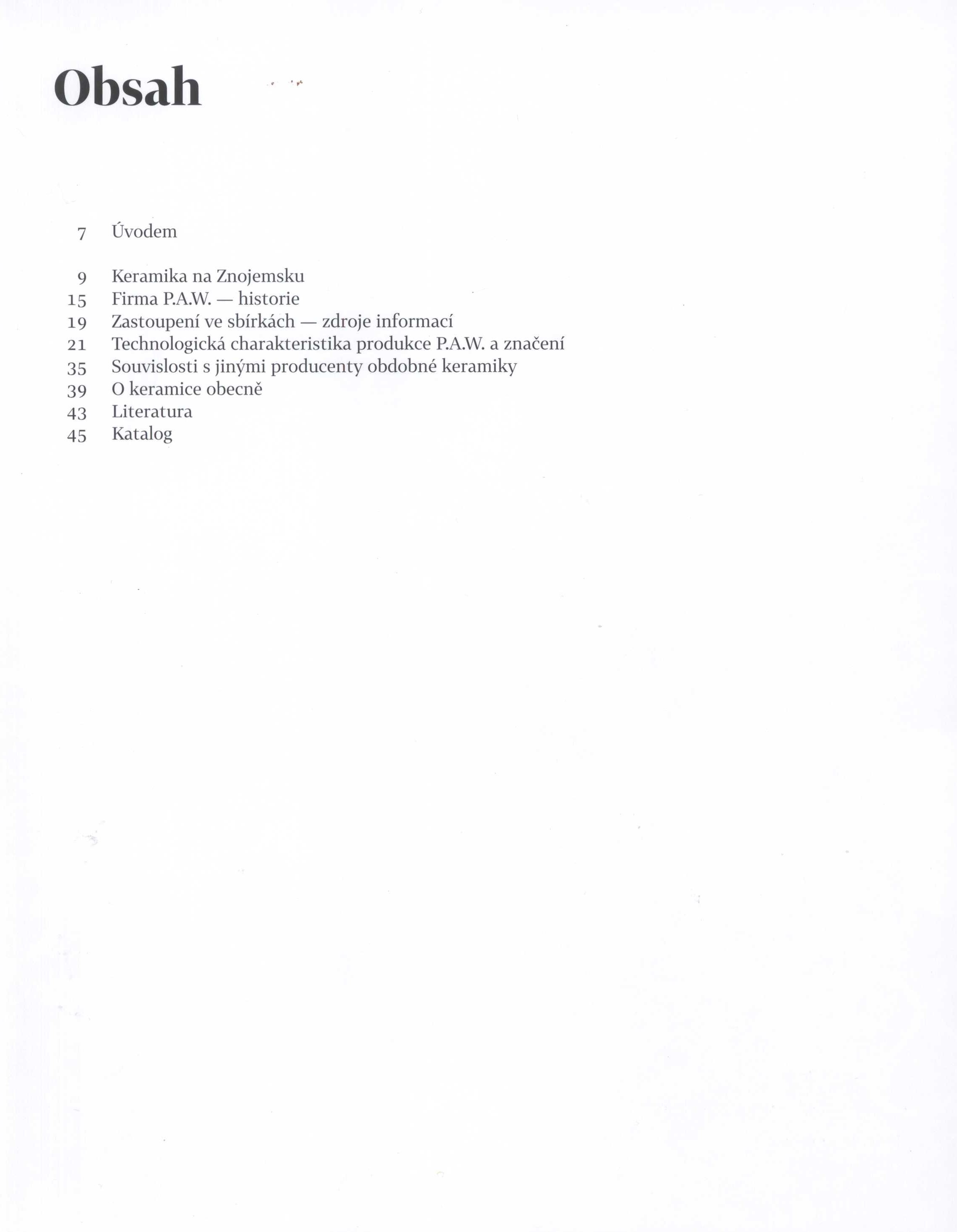 Obsah

7 Úvodem

9 Keramika na Znojemsku
15 Firma P.A.W. — historie
19 Zastoupení ve sbírkách — zdroje informací
21 Technologická charakteristika produkce P.A.W. a značení
35 Souvislosti s jinými producenty obdobné keramiky
39 O keramice obecně
43 Literatura
45 Katalog